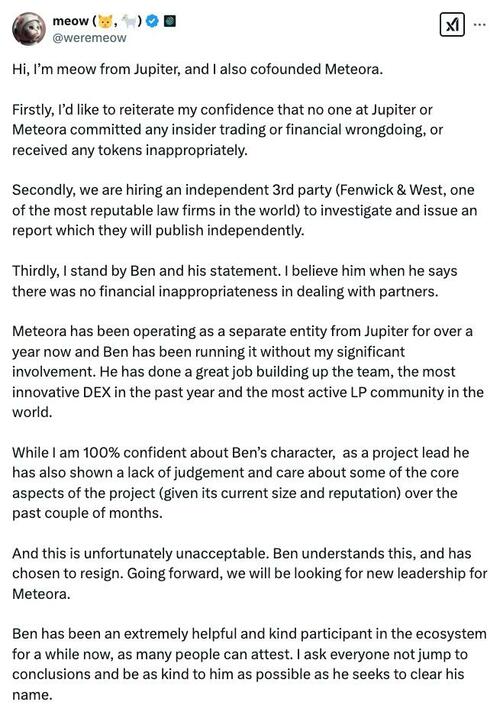 meow (🐱, 🐐)
@weremeow

Hi, I'm meow from Jupiter, and I also cofounded Meteora.

Firstly, I'd like to reiterate my confidence that no one at Jupiter or Meteora committed any insider trading or financial wrongdoing, or received any tokens inappropriately.

Secondly, we are hiring an independent 3rd party (Fenwick & West, one of the most reputable law firms in the world) to investigate and issue an report which they will publish independently.

Thirdly, I stand by Ben and his statement. I believe him when he says there was no financial inappropriateness in dealing with partners.

Meteora has been operating as a separate entity from Jupiter for over a year now and Ben has been running it without my significant involvement. He has done a great job building up the team, the most innovative DEX in the past year and the most active LP community in the world.

While I am 100% confident about Ben's character, as a project lead he has also shown a lack of judgement and care about some of the core aspects of the project (given its current size and reputation) over the past couple of months.

And this is unfortunately unacceptable. Ben understands this, and has chosen to resign. Going forward, we will be looking for new leadership for Meteora.

Ben has been an extremely helpful and kind participant in the ecosystem for a while now, as many people can attest. I ask everyone not jump to conclusions and be as kind to him as possible as he seeks to clear his name.